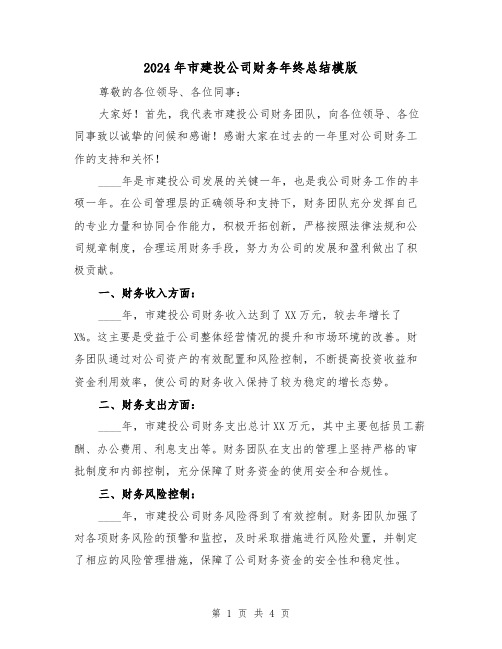 2024年市建投公司财务年终总结模版

尊敬的各位领导、各位同事：

大家好！首先，我代表市建投公司财务团队，向各位领导、各位同事致以诚挚的问候和感谢！感谢大家在过去的一年里对公司财务工作的支持和关怀！

____年是市建投公司发展的关键一年，也是我公司财务工作的丰硕一年。在公司管理层的正确领导和支持下，财务团队充分发挥自己的专业力量和协同合作能力，积极开拓创新，严格按照法律法规和公司规章制度，合理运用财务手段，努力为公司的发展和盈利做出了积极贡献。

一、财务收入方面：

____年，市建投公司财务收入达到了XX万元，较去年增长了X%。这主要是受益于公司整体经营情况的提升和市场环境的改善。财务团队通过对公司资产的有效配置和风险控制，不断提高投资收益和资金利用效率，使公司的财务收入保持了较为稳定的增长态势。

二、财务支出方面：

____年，市建投公司财务支出总计XX万元，其中主要包括员工薪酬、办公费用、利息支出等。财务团队在支出的管理上坚持严格的审批制度和内部控制，充分保障了财务资金的使用安全和合规性。

三、财务风险控制：

____年，市建投公司财务风险得到了有效控制。财务团队加强了对各项财务风险的预警和监控，及时采取措施进行风险处置，并制定了相应的风险管理措施，保障了公司财务资金的安全性和稳定性。

第 1 页 共 4 页